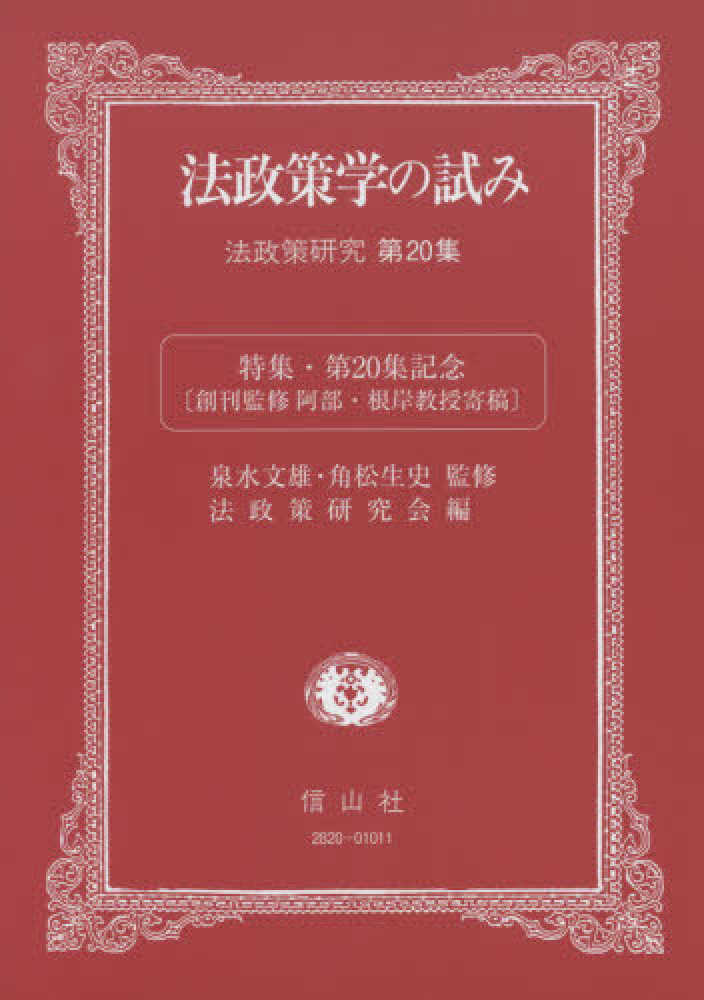 法政策学の試み

法政策研究 第20集

特集・第20集記念
〔創刊監修 阿部・根岸教授寄稿〕

泉水文雄・角松生史 監修
法政策研究会編

信山社

2820-01011